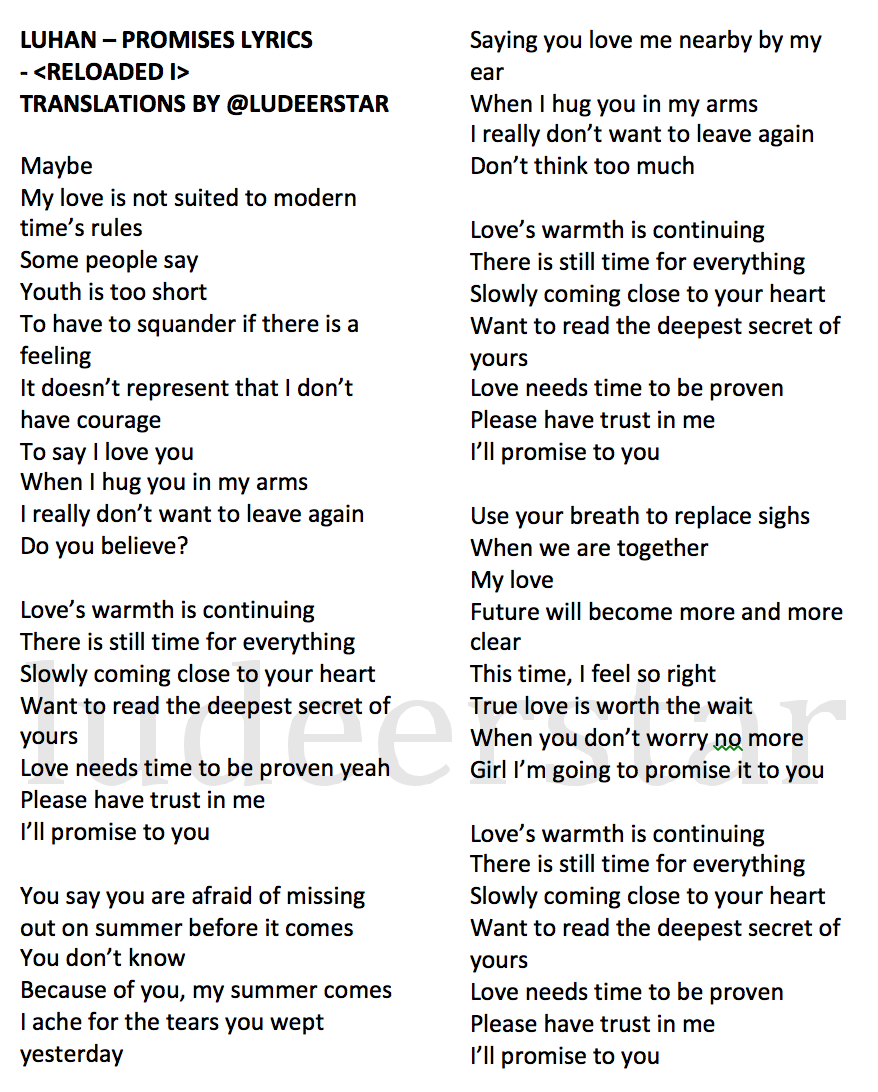 LUHAN – PROMISES LYRICS
- <RELOADED I>
TRANSLATIONS BY @LUDEERSTAR

Maybe
My love is not suited to modern time's rules
Some people say
Youth is too short
To have to squander if there is a feeling
It doesn't represent that I don't have courage
To say I love you
When I hug you in my arms
I really don't want to leave again
Do you believe?

Love's warmth is continuing
There is still time for everything
Slowly coming close to your heart
Want to read the deepest secret of yours
Love needs time to be proven yeah
Please have trust in me
I'll promise to you

You say you are afraid of missing out on summer before it comes
You don't know
Because of you, my summer comes
I ache for the tears you wept yesterday
Saying you love me nearby by my ear
When I hug you in my arms
I really don't want to leave again
Don't think too much

Love's warmth is continuing
There is still time for everything
Slowly coming close to your heart
Want to read the deepest secret of yours
Love needs time to be proven
Please have trust in me
I'll promise to you

Use your breath to replace sighs
When we are together
My love
Future will become more and more clear
This time, I feel so right
True love is worth the wait
When you don't worry no more
Girl I'm going to promise it to you

Love's warmth is continuing
There is still time for everything
Slowly coming close to your heart
Want to read the deepest secret of yours
Love needs time to be proven
Please have trust in me
I'll promise to you

ludeerstar